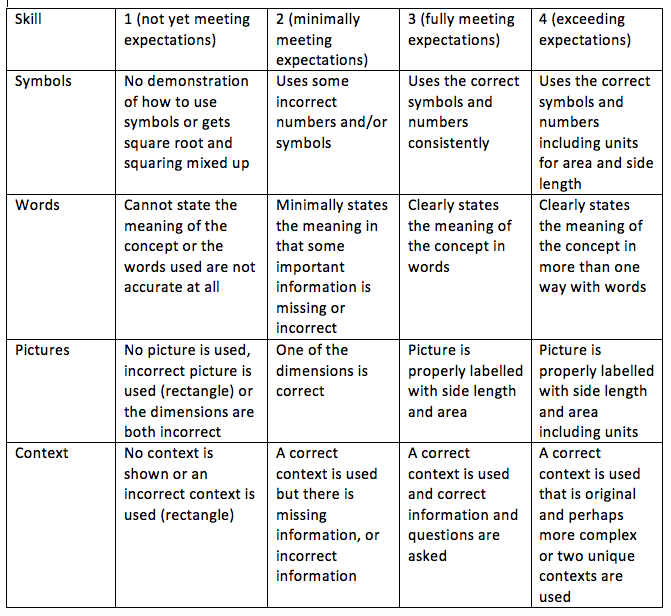 | Skill | 1 (not yet meeting expectations) | 2 (minimally meeting expectations) | 3 (fully meeting expectations) | 4 (exceeding expectations) |
|---|---|---|---|---|
| Symbols | No demonstration of how to use symbols or gets square root and squaring mixed up | Uses some incorrect numbers and/or symbols | Uses the correct symbols and numbers consistently | Uses the correct symbols and numbers including units for area and side length |
| Words | Cannot state the meaning of the concept or the words used are not accurate at all | Minimally states the meaning in that some important information is missing or incorrect | Clearly states the meaning of the concept in words | Clearly states the meaning of the concept in more than one way with words |
| Pictures | No picture is used, incorrect picture is used (rectangle) or the dimensions are both incorrect | One of the dimensions is correct | Picture is properly labelled with side length and area | Picture is properly labelled with side length and area including units |
| Context | No context is shown or an incorrect context is used (rectangle) | A correct context is used but there is missing information, or incorrect information | A correct context is used and correct information and questions are asked | A correct context is used that is original and perhaps more complex or two unique contexts are used |